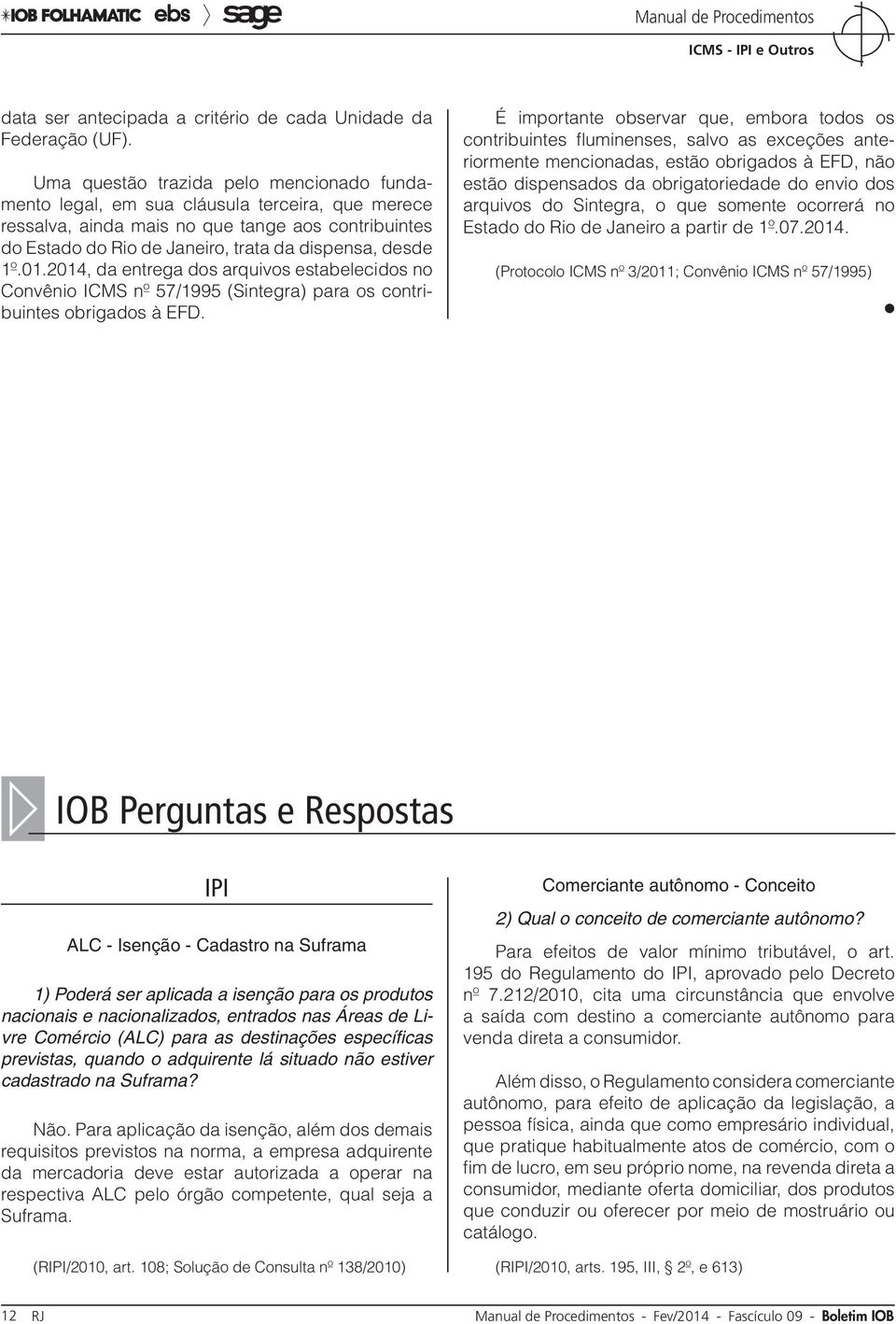 IOB FOLHAMATIC ebs sage

Manual de Procedimentos
ICMS - IPI e Outros

data ser antecipada a critério de cada Unidade da Federação (UF).

Uma questão trazida pelo mencionado fundamento legal, em sua cláusula terceira, que merece ressalva, ainda mais no que tange aos contribuintes do Estado do Rio de Janeiro, trata da dispensa, desde 1º.01.2014, da entrega dos arquivos estabelecidos no Convênio ICMS nº 57/1995 (Sintegra) para os contribuintes obrigados à EFD.

É importante observar que, embora todos os contribuintes fluminenses, salvo as exceções anteriormente mencionadas, estão obrigados à EFD, não estão dispensados da obrigatoriedade do envio dos arquivos do Sintegra, o que somente ocorrerá no Estado do Rio de Janeiro a partir de 1º.07.2014.

(Protocolo ICMS nº 3/2011; Convênio ICMS nº 57/1995)

IOB Perguntas e Respostas

IPI

ALC - Isenção - Cadastro na Suframa

1) Poderá ser aplicada a isenção para os produtos nacionais e nacionalizados, entrados nas Áreas de Livre Comércio (ALC) para as destinações específicas previstas, quando o adquirente lá situado não estiver cadastrado na Suframa?

Não. Para aplicação da isenção, além dos demais requisitos previstos na norma, a empresa adquirente da mercadoria deve estar autorizada a operar na respectiva ALC pelo órgão competente, qual seja a Suframa.

(RIPI/2010, art. 108; Solução de Consulta nº 138/2010)

Comerciante autônomo - Conceito

2) Qual o conceito de comerciante autônomo?

Para efeitos de valor mínimo tributável, o art. 195 do Regulamento do IPI, aprovado pelo Decreto nº 7.212/2010, cita uma circunstância que envolve a saída com destino a comerciante autônomo para venda direta a consumidor.

Além disso, o Regulamento considera comerciante autônomo, para efeito de aplicação da legislação, a pessoa física, ainda que como empresário individual, que pratique habitualmente atos de comércio, com o fim de lucro, em seu próprio nome, na revenda direta a consumidor, mediante oferta domiciliar, dos produtos que conduzir ou oferecer por meio de mostruário ou catálogo.

(RIPI/2010, arts. 195, III, § 2º, e 613)

12 RJ

Manual de Procedimentos - Fev/2014 - Fascículo 09 - Boletim IOB